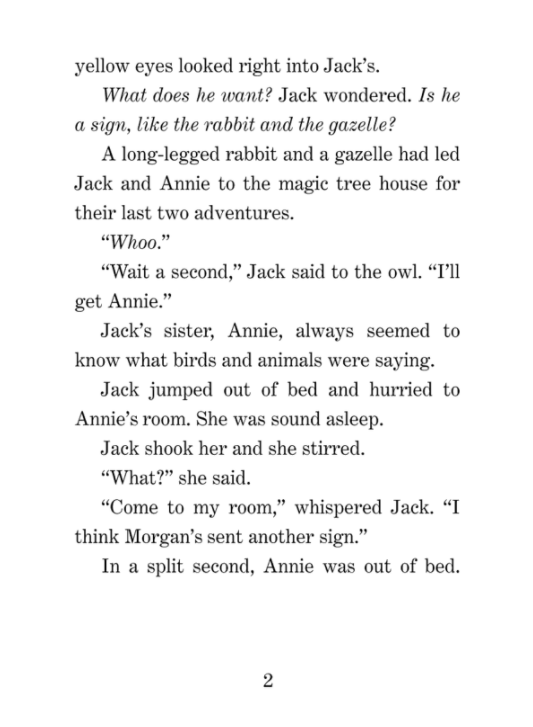 yellow eyes looked right into Jack's.

What does he want? Jack wondered. Is he a sign, like the rabbit and the gazelle?

A long-legged rabbit and a gazelle had led Jack and Annie to the magic tree house for their last two adventures.

"Whoo."

"Wait a second," Jack said to the owl. "I'll get Annie."

Jack's sister, Annie, always seemed to know what birds and animals were saying.

Jack jumped out of bed and hurried to Annie's room. She was sound asleep.

Jack shook her and she stirred.

"What?" she said.

"Come to my room," whispered Jack. "I think Morgan's sent another sign."

In a split second, Annie was out of bed.

2